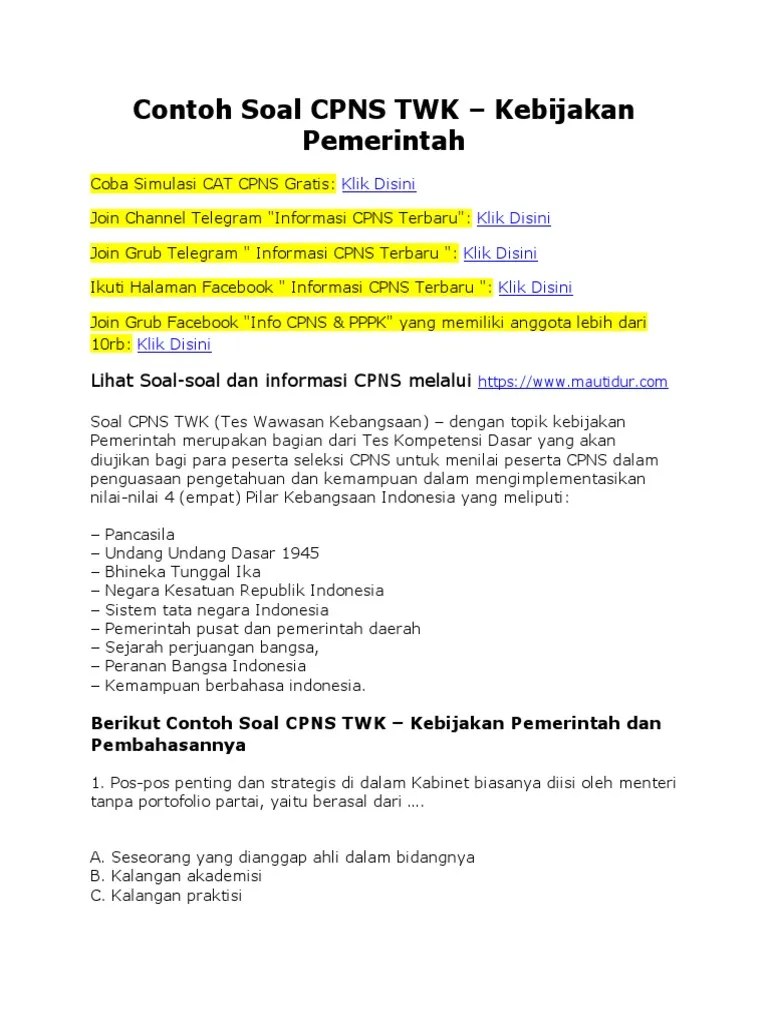 Contoh Soal CPNS TWK – Kebijakan Pemerintah

Coba Simulasi CAT CPNS Gratis: Klik Disini

Join Channel Telegram "Informasi CPNS Terbaru": Klik Disini

Join Grub Telegram " Informasi CPNS Terbaru ": Klik Disini

Ikuti Halaman Facebook " Informasi CPNS Terbaru ": Klik Disini

Join Grub Facebook "Info CPNS & PPPK" yang memiliki anggota lebih dari 10rb: Klik Disini

Lihat Soal-soal dan informasi CPNS melalui https://www.mautidur.com

Soal CPNS TWK (Tes Wawasan Kebangsaan) – dengan topik kebijakan Pemerintah merupakan bagian dari Tes Kompetensi Dasar yang akan diujikan bagi para peserta seleksi CPNS untuk menilai peserta CPNS dalam penguasaan pengetahuan dan kemampuan dalam mengimplementasikan nilai-nilai 4 (empat) Pilar Kebangsaan Indonesia yang meliputi:

– Pancasila
– Undang Undang Dasar 1945
– Bhineka Tunggal Ika
– Negara Kesatuan Republik Indonesia
– Sistem tata negara Indonesia
– Pemerintah pusat dan pemerintah daerah
– Sejarah perjuangan bangsa,
– Peranan Bangsa Indonesia
– Kemampuan berbahasa indonesia.

Berikut Contoh Soal CPNS TWK – Kebijakan Pemerintah dan Pembahasannya

1. Pos-pos penting dan strategis di dalam Kabinet biasanya diisi oleh menteri tanpa portofolio partai, yaitu berasal dari ….

A. Seseorang yang dianggap ahli dalam bidangnya
B. Kalangan akademisi
C. Kalangan praktisi